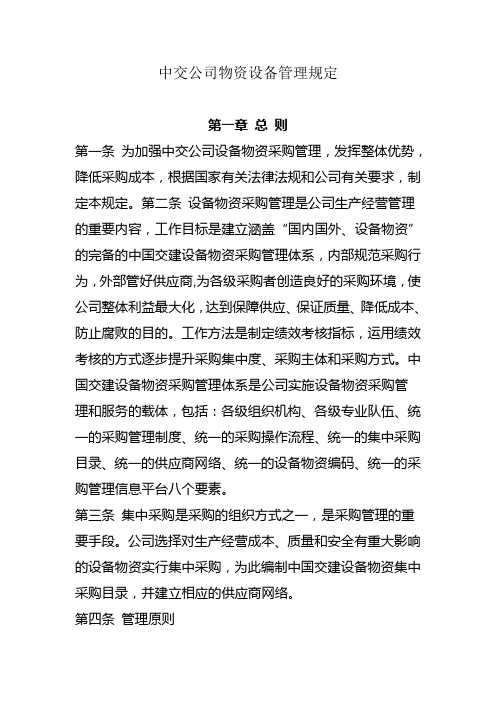 中交公司物资设备管理规定

第一章 总 则

第一条 为加强中交公司设备物资采购管理，发挥整体优势，降低采购成本，根据国家有关法律法规和公司有关要求，制定本规定。第二条 设备物资采购管理是公司生产经营管理的重要内容，工作目标是建立涵盖“国内国外、设备物资”的完备的中国交建设备物资采购管理体系，内部规范采购行为，外部管好供应商,为各级采购者创造良好的采购环境，使公司整体利益最大化，达到保障供应、保证质量、降低成本、防止腐败的目的。工作方法是制定绩效考核指标，运用绩效考核的方式逐步提升采购集中度、采购主体和采购方式。中国交建设备物资采购管理体系是公司实施设备物资采购管理和服务的载体，包括：各级组织机构、各级专业队伍、统一的采购管理制度、统一的采购操作流程、统一的集中采购目录、统一的供应商网络、统一的设备物资编码、统一的采购管理信息平台八个要素。

第三条 集中采购是采购的组织方式之一，是采购管理的重要手段。公司选择对生产经营成本、质量和安全有重大影响的设备物资实行集中采购，为此编制中国交建设备物资集中采购目录，并建立相应的供应商网络。

第四条 管理原则